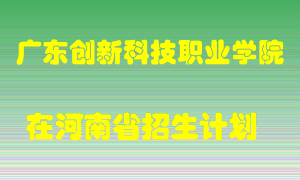 广东创新科技职业学院

在河南省招生计划